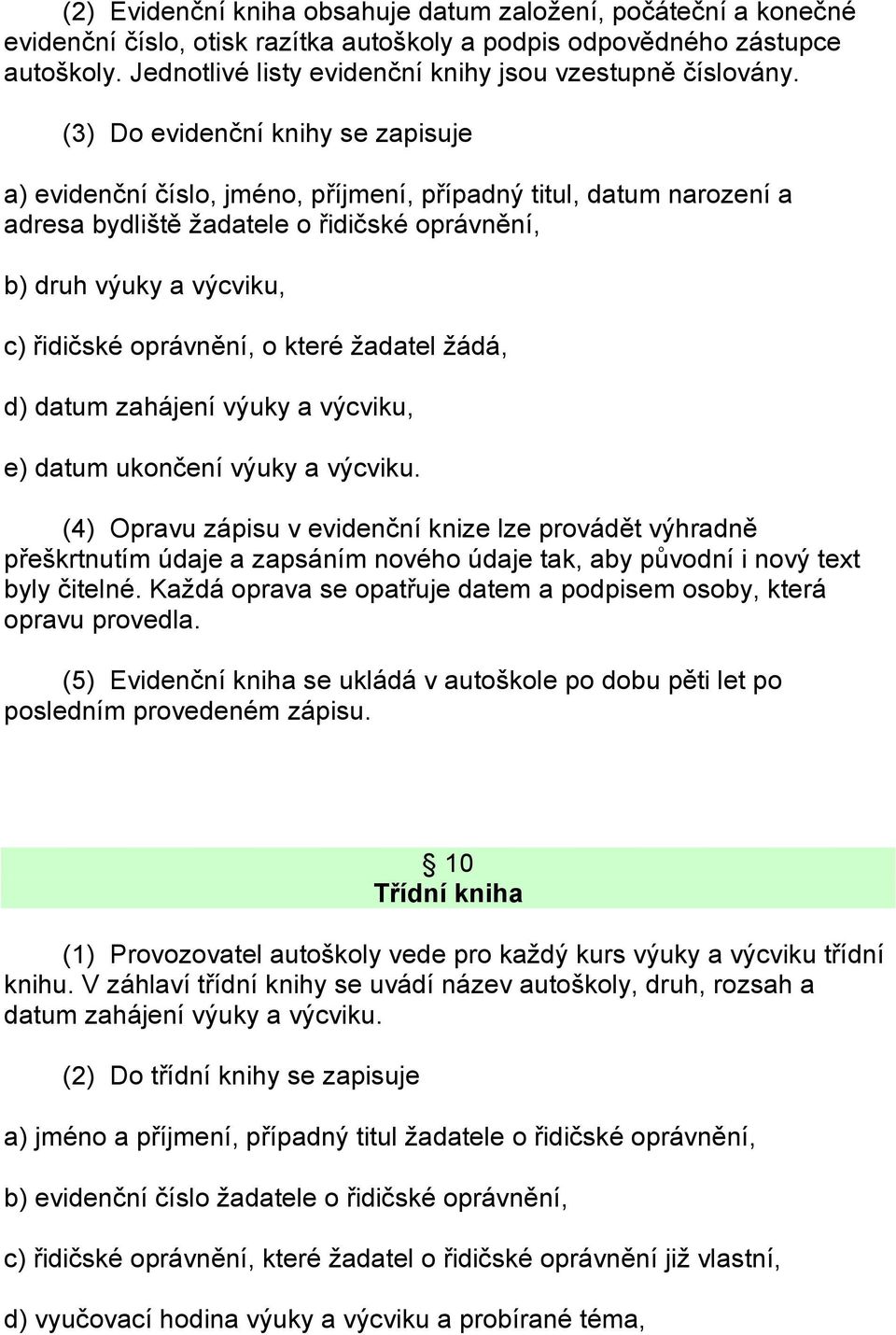 (2) Evidenční kniha obsahuje datum založení, počáteční a konečné evidenční číslo, otisk razítka autoškoly a podpis odpovědného zástupce autoškoly. Jednotlivé listy evidenční knihy jsou vzestupně číslovány.

(3) Do evidenční knihy se zapisuje

a) evidenční číslo, jméno, příjmení, případný titul, datum narození a adresa bydliště žadatele o řidičské oprávnění,

b) druh výuky a výcviku,

c) řidičské oprávnění, o které žadatel žádá,

d) datum zahájení výuky a výcviku,

e) datum ukončení výuky a výcviku.

(4) Opravu zápisu v evidenční knize lze provádět výhradně přeškrtnutím údaje a zapsáním nového údaje tak, aby původní i nový text byly čitelné. Každá oprava se opatřuje datem a podpisem osoby, která opravu provedla.

(5) Evidenční kniha se ukládá v autoškole po dobu pěti let po posledním provedeném zápisu.

§ 10
Třídní kniha

(1) Provozovatel autoškoly vede pro každý kurs výuky a výcviku třídní knihu. V záhlaví třídní knihy se uvádí název autoškoly, druh, rozsah a datum zahájení výuky a výcviku.

(2) Do třídní knihy se zapisuje

a) jméno a příjmení, případný titul žadatele o řidičské oprávnění,

b) evidenční číslo žadatele o řidičské oprávnění,

c) řidičské oprávnění, které žadatel o řidičské oprávnění již vlastní,

d) vyučovací hodina výuky a výcviku a probírané téma,